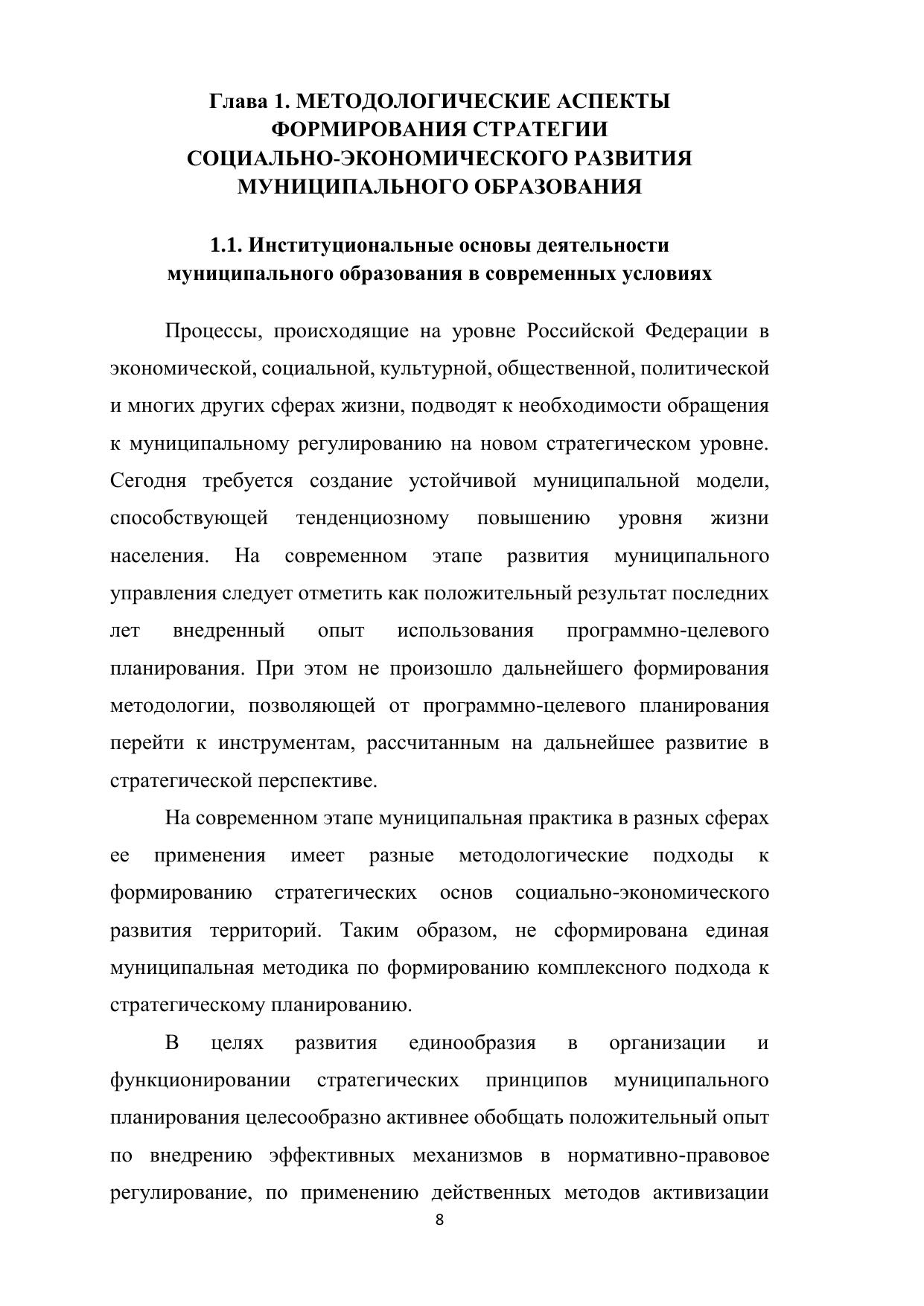 Глава 1. МЕТОДОЛОГИЧЕСКИЕ АСПЕКТЫ ФОРМИРОВАНИЯ СТРАТЕГИИ СОЦИАЛЬНО-ЭКОНОМИЧЕСКОГО РАЗВИТИЯ МУНИЦИПАЛЬНОГО ОБРАЗОВАНИЯ

1.1. Институциональные основы деятельности муниципального образования в современных условиях

Процессы, происходящие на уровне Российской Федерации в экономической, социальной, культурной, общественной, политической и многих других сферах жизни, подводят к необходимости обращения к муниципальному регулированию на новом стратегическом уровне. Сегодня требуется создание устойчивой муниципальной модели, способствующей тенденциозному повышению уровня жизни населения. На современном этапе развития муниципального управления следует отметить как положительный результат последних лет внедренный опыт использования программно-целевого планирования. При этом не произошло дальнейшего формирования методологии, позволяющей от программно-целевого планирования перейти к инструментам, рассчитанным на дальнейшее развитие в стратегической перспективе.

На современном этапе муниципальная практика в разных сферах ее применения имеет разные методологические подходы к формированию стратегических основ социально-экономического развития территорий. Таким образом, не сформирована единая муниципальная методика по формированию комплексного подхода к стратегическому планированию.

В целях развития единообразия в организации и функционировании стратегических принципов муниципального планирования целесообразно активнее обобщать положительный опыт по внедрению эффективных механизмов в нормативно-правовое регулирование, по применению действенных методов активизации

8